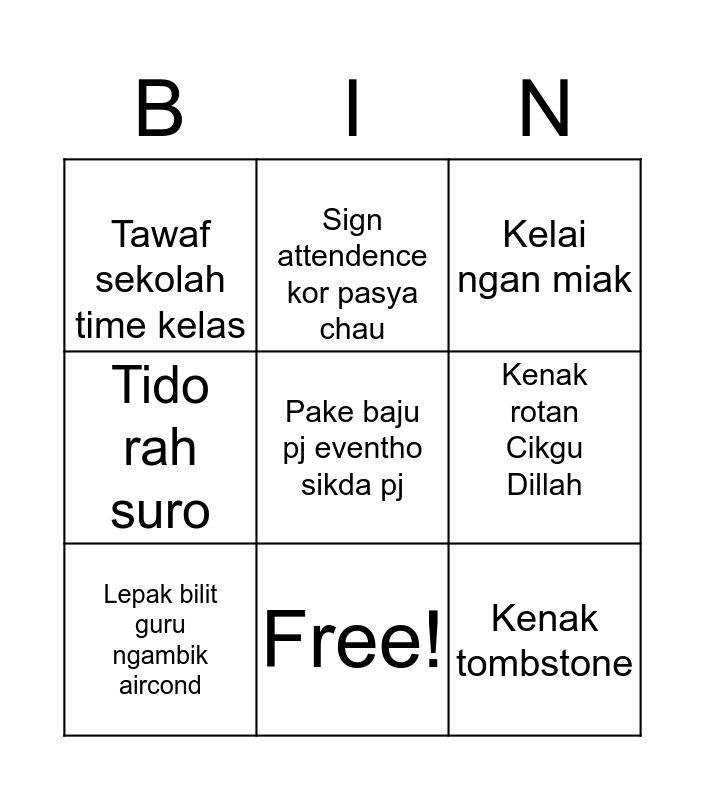 | B | I | N |
|---|---|---|
| Tawaf sekolah time kelas | Sign attendence kor pasya chau | Kelai ngan miak |
| Tido rah suro | Pake baju pj eventho sikda pj | Kenak rotan Cikgu Dillah |
| Lepak bilit guru ngambik aircond | Free! | Kenak tombstone |